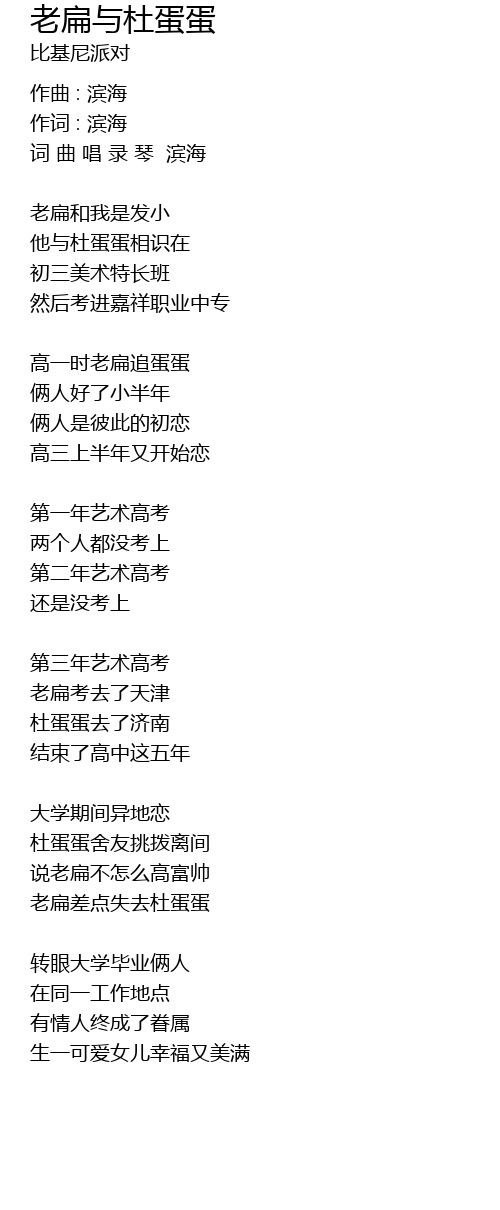 老扁与杜蛋蛋
比基尼派对

作曲 : 滨海
作词 : 滨海
词 曲 唱 录 琴  滨海

老扁和我是发小
他与杜蛋蛋相识在
初三美术特长班
然后考进嘉祥职业中专

高一时老扁追蛋蛋
俩人好了小半年
俩人是彼此的初恋
高三上半年又开始恋

第一年艺术高考
两个人都没考上
第二年艺术高考
还是没考上

第三年艺术高考
老扁考去了天津
杜蛋蛋去了济南
结束了高中这五年

大学期间异地恋
杜蛋蛋舍友挑拨离间
说老扁不怎么高富帅
老扁差点失去杜蛋蛋

转眼大学毕业俩人
在同一工作地点
有情人终成了眷属
生一可爱女儿幸福又美满